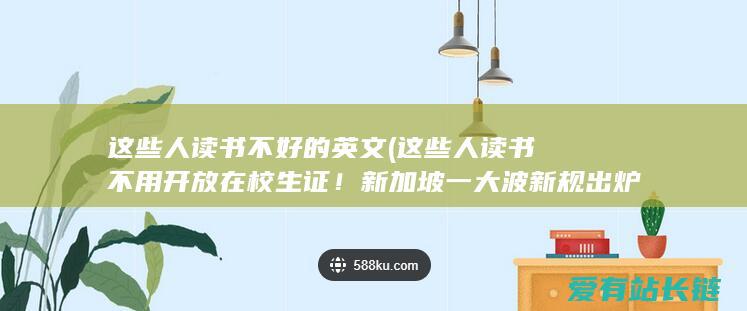 这些人读书不好的英文(这些人读书不用开放在校生证！新加坡一大波新规出炉

588ku.com

爱有站长链